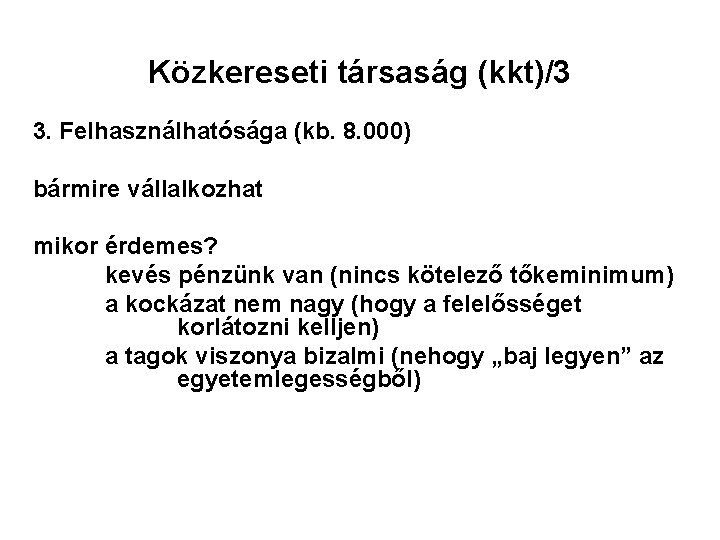 Közkereseti társaság (kkt)/3

3. Felhasználhatósága (kb. 8.000)

bármire vállalkozhat

mikor érdemes?

kevés pénzünk van (nincs kötelező tőkeminimum)

a kockázat nem nagy (hogy a felelősséget korlátozni kelljen)

a tagok viszonya bizalmi (nehogy „baj legyen" az egyetemlegességből)